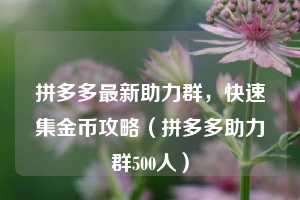 拼多多最新助力群，快速集金币攻略（拼多多助力群500人）